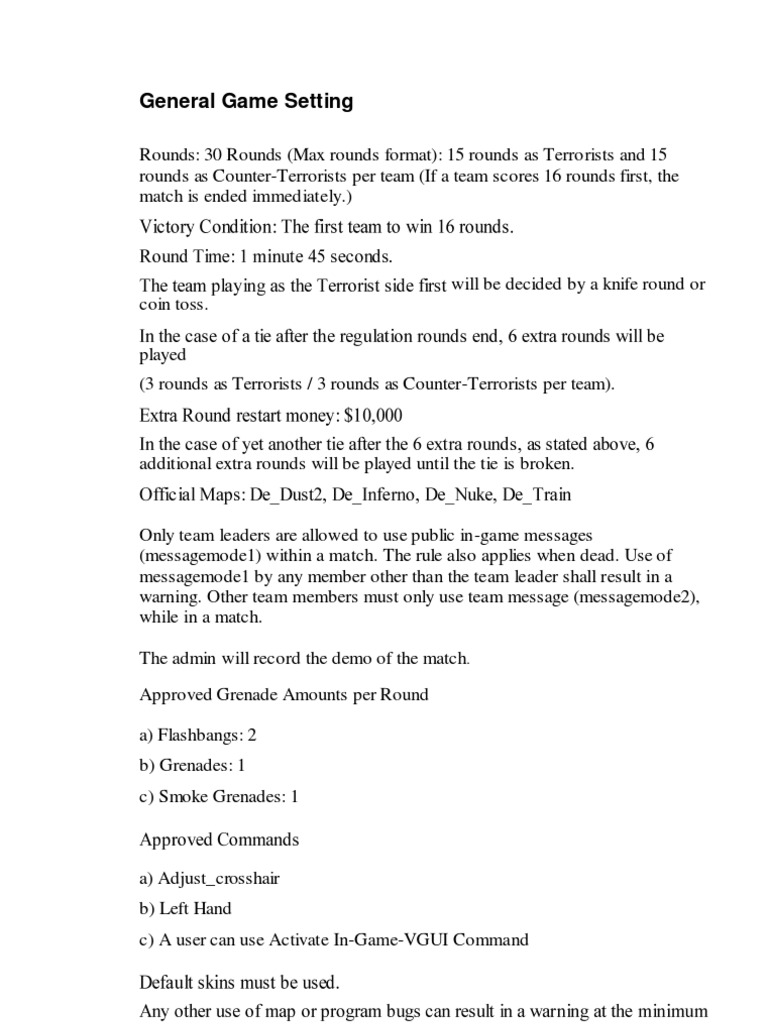 General Game Setting

Rounds: 30 Rounds (Max rounds format): 15 rounds as Terrorists and 15 rounds as Counter-Terrorists per team (If a team scores 16 rounds first, the match is ended immediately.)

Victory Condition: The first team to win 16 rounds.

Round Time: 1 minute 45 seconds.

The team playing as the Terrorist side first will be decided by a knife round or coin toss.

In the case of a tie after the regulation rounds end, 6 extra rounds will be played

(3 rounds as Terrorists / 3 rounds as Counter-Terrorists per team).

Extra Round restart money: $10,000

In the case of yet another tie after the 6 extra rounds, as stated above, 6 additional extra rounds will be played until the tie is broken.

Official Maps: De_Dust2, De_Inferno, De_Nuke, De_Train

Only team leaders are allowed to use public in-game messages (messagemode1) within a match. The rule also applies when dead. Use of messagemode1 by any member other than the team leader shall result in a warning. Other team members must only use team message (messagemode2), while in a match.

The admin will record the demo of the match.

Approved Grenade Amounts per Round

a) Flashbangs: 2

b) Grenades: 1

c) Smoke Grenades: 1

Approved Commands

a) Adjust_crosshair

b) Left Hand

c) A user can use Activate In-Game-VGUI Command

Default skins must be used.

Any other use of map or program bugs can result in a warning at the minimum